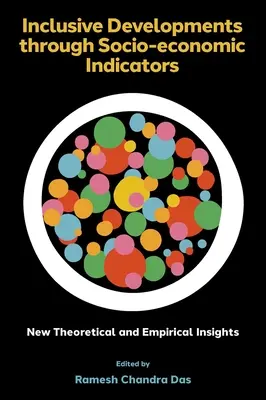 Inclusive Developments through Socio-economic Indicators

New Theoretical and Empirical Insights

Edited by

Ramesh Chandra Das